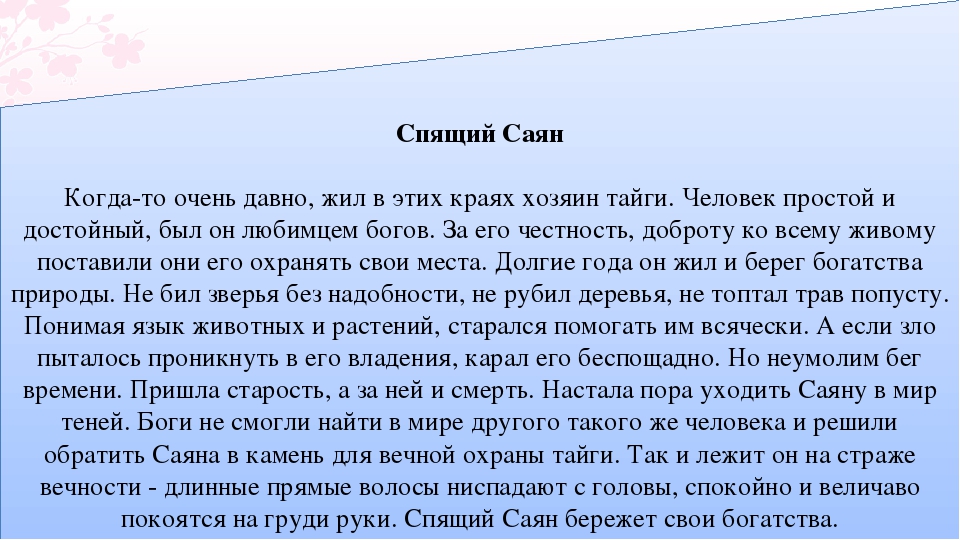 Спящий Саян

Когда-то очень давно, жил в этих краях хозяин тайги. Человек простой и достойный, был он любимцем богов. За его честность, доброту ко всему живому поставили они его охранять свои места. Долгие года он жил и берег богатства природы. Не бил зверья без надобности, не рубил деревья, не топтал трав попусту. Понимая язык животных и растений, старался помогать им всячески. А если зло пыталось проникнуть в его владения, карал его беспощадно. Но неумолим бег времени. Пришла старость, а за ней и смерть. Настала пора уходить Саяну в мир теней. Боги не смогли найти в мире другого такого же человека и решили обратить Саяна в камень для вечной охраны тайги. Так и лежит он на страже вечности - длинные прямые волосы ниспадают с головы, спокойно и величаво покоятся на груди руки. Спящий Саян бережет свои богатства.